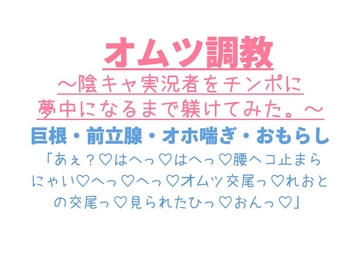 オムツ調教

～陰キャ実況者をチンポに夢中になるまで躾けてみた。～

巨根・前立腺・オホ喘ぎ・おもらし

「あぇ？♡はへっ♡はへっ♡腰ヘコ止まらにゃい♡へっ♡へっ♡オムツ交尾っ♡れおとの交尾っ♡見られたひっ♡おんっ♡」